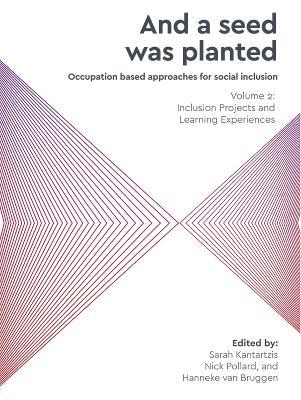 And a seed was planted

Occupation based approaches for social inclusion

Volume 2: Inclusion Projects and Learning Experiences

Edited by:
Sarah Kantartzis
Nick Pollard, and
Hanneke van Bruggen